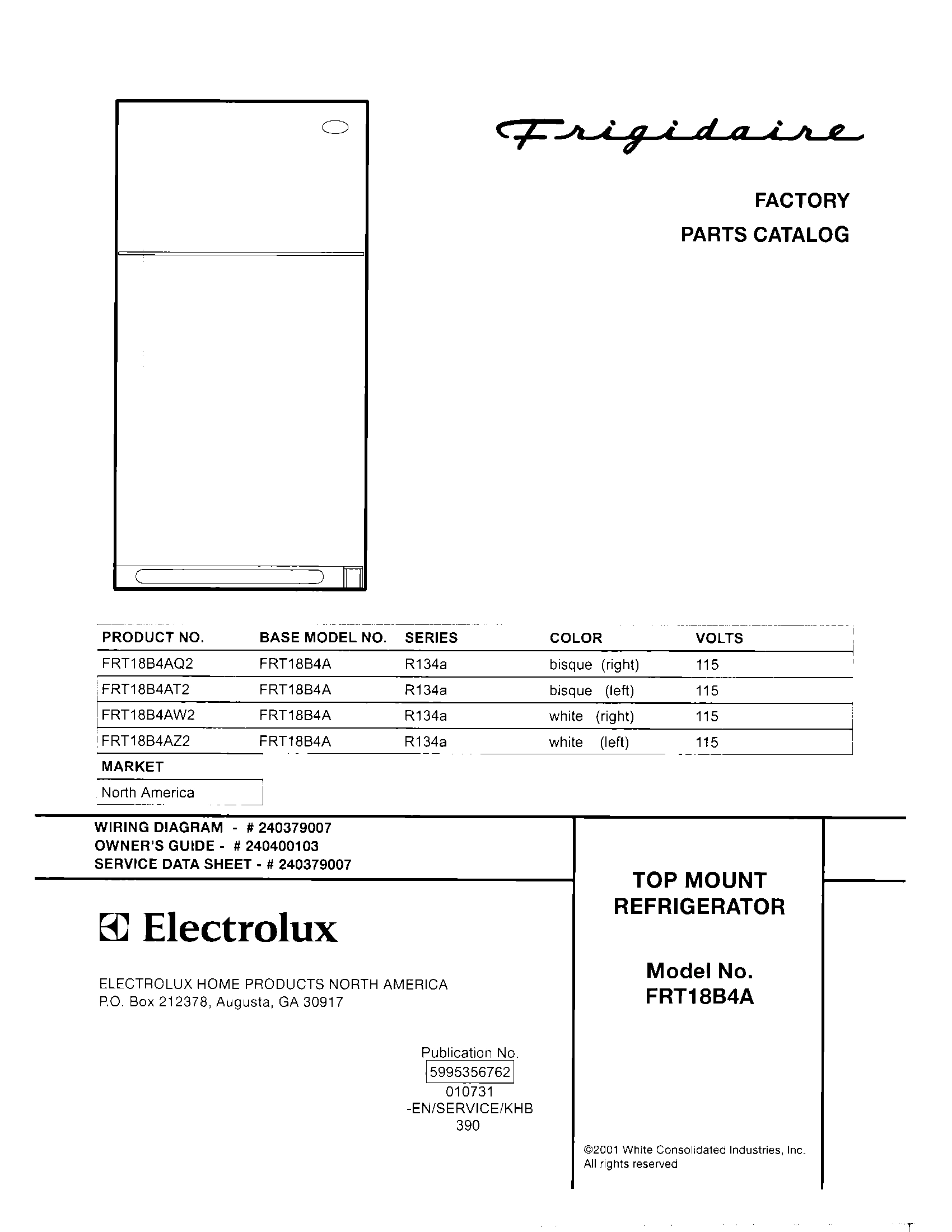 Frigidaire

FACTORY
PARTS CATALOG

| PRODUCT NO. | BASE MODEL NO. | SERIES | COLOR | VOLTS |
|---|---|---|---|---|
| FRT18B4AQ2 | FRT18B4A | R134a | bisque (right) | 115 |
| FRT18B4AT2 | FRT18B4A | R134a | bisque (left) | 115 |
| FRT18B4AW2 | FRT18B4A | R134a | white (right) | 115 |
| FRT18B4AZ2 | FRT18B4A | R134a | white (left) | 115 |

MARKET
North America

WIRING DIAGRAM - # 240379007
OWNER'S GUIDE - # 240400103
SERVICE DATA SHEET - # 240379007

Electrolux

ELECTROLUX HOME PRODUCTS NORTH AMERICA
P.O. Box 212378, Augusta, GA 30917

Publication No.
5995356762
010731
-EN/SERVICE/KHB
390

TOP MOUNT
REFRIGERATOR

Model No.
FRT18B4A

©2001 White Consolidated Industries, Inc.
All rights reserved